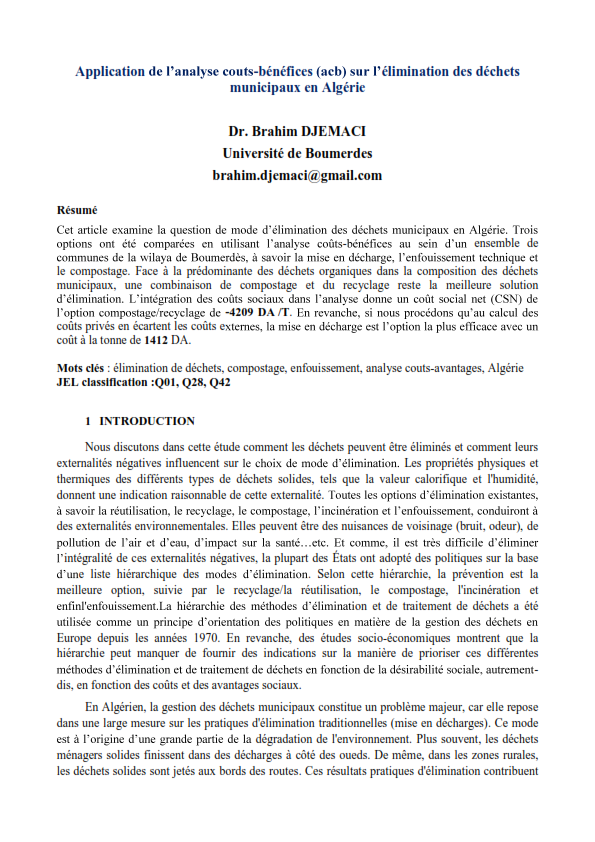 Application de l'analyse couts-bénéfices (acb) sur l'élimination des déchets municipaux en Algérie

Dr. Brahim DJEMACI
Université de Boumerdes
brahim.djemaci@gmail.com

Résumé
Cet article examine la question de mode d'élimination des déchets municipaux en Algérie. Trois options ont été comparées en utilisant l'analyse coûts-bénéfices au sein d'un ensemble de communes de la wilaya de Boumerdès, à savoir la mise en décharge, l'enfouissement technique et le compostage. Face à la prédominante des déchets organiques dans la composition des déchets municipaux, une combinaison de compostage et du recyclage reste la meilleure solution d'élimination. L'intégration des coûts sociaux dans l'analyse donne un coût social net (CSN) de l'option compostage/recyclage de -4209 DA /T. En revanche, si nous procédons qu'au calcul des coûts privés en écartent les coûts externes, la mise en décharge est l'option la plus efficace avec un coût à la tonne de 1412 DA.

Mots clés : élimination de déchets, compostage, enfouissement, analyse couts-avantages, Algérie
JEL classification :Q01, Q28, Q42

1 INTRODUCTION

Nous discutons dans cette étude comment les déchets peuvent être éliminés et comment leurs externalités négatives influencent sur le choix de mode d'élimination. Les propriétés physiques et thermiques des différents types de déchets solides, tels que la valeur calorifique et l'humidité, donnent une indication raisonnable de cette externalité. Toutes les options d'élimination existantes, à savoir la réutilisation, le recyclage, le compostage, l'incinération et l'enfouissement, conduiront à des externalités environnementales. Elles peuvent être des nuisances de voisinage (bruit, odeur), de pollution de l'air et d'eau, d'impact sur la santé…etc. Et comme, il est très difficile d'éliminer l'intégralité de ces externalités négatives, la plupart des États ont adopté des politiques sur la base d'une liste hiérarchique des modes d'élimination. Selon cette hiérarchie, la prévention est la meilleure option, suivie par le recyclage/la réutilisation, le compostage, l'incinération et enfinl'enfouissement.La hiérarchie des méthodes d'élimination et de traitement de déchets a été utilisée comme un principe d'orientation des politiques en matière de la gestion des déchets en Europe depuis les années 1970. En revanche, des études socio-économiques montrent que la hiérarchie peut manquer de fournir des indications sur la manière de prioriser ces différentes méthodes d'élimination et de traitement de déchets en fonction de la désirabilité sociale, autrement-dis, en fonction des coûts et des avantages sociaux.

En Algérien, la gestion des déchets municipaux constitue un problème majeur, car elle repose dans une large mesure sur les pratiques d'élimination traditionnelles (mise en décharges). Ce mode est à l'origine d'une grande partie de la dégradation de l'environnement. Plus souvent, les déchets ménagers solides finissent dans des décharges à côté des oueds. De même, dans les zones rurales, les déchets solides sont jetés aux bords des routes. Ces résultats pratiques d'élimination contribuent